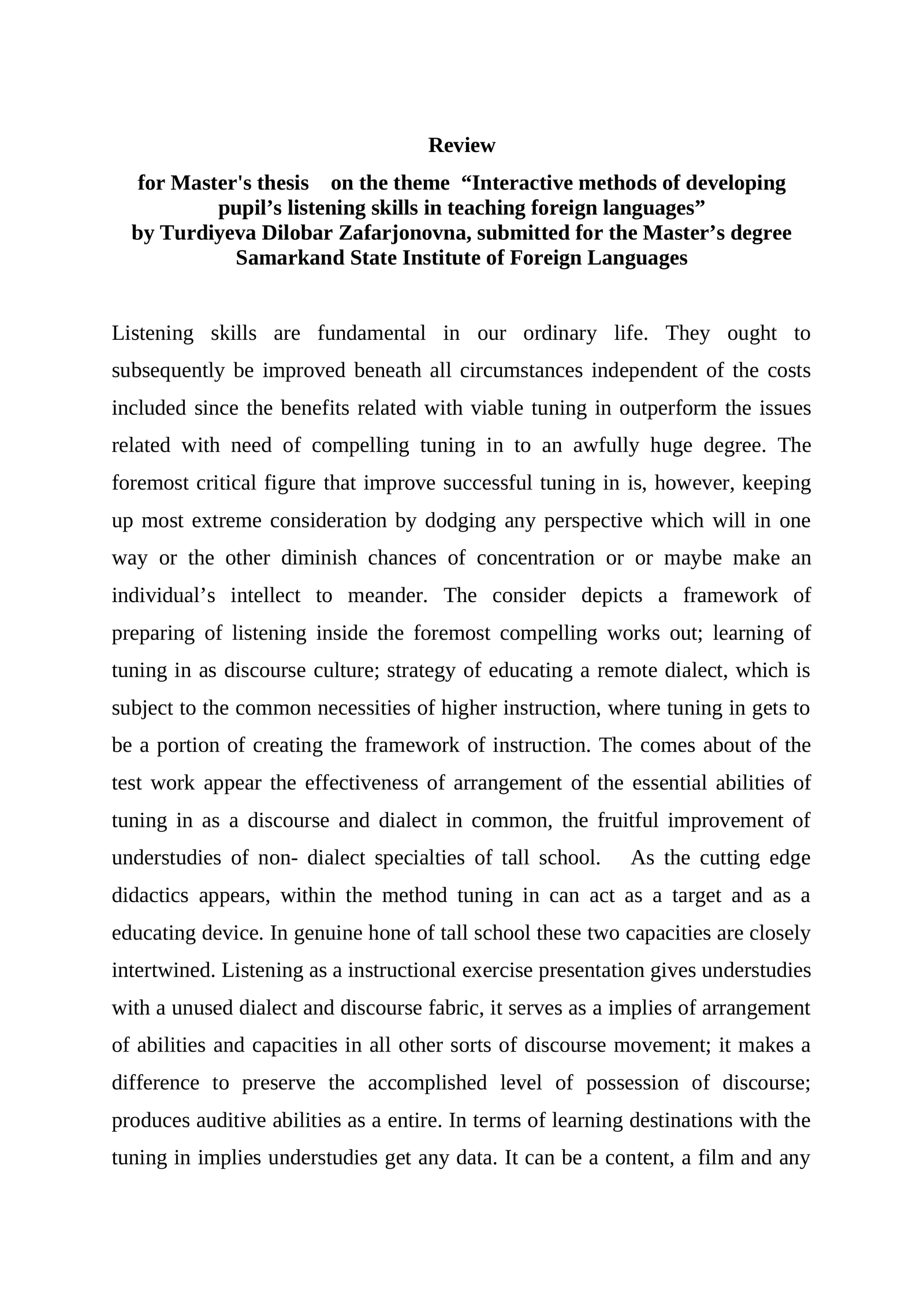 Review

for Master's thesis on the theme "Interactive methods of developing pupil's listening skills in teaching foreign languages"
by Turdiyeva Dilobar Zafarjonovna, submitted for the Master's degree
Samarkand State Institute of Foreign Languages

Listening skills are fundamental in our ordinary life. They ought to subsequently be improved beneath all circumstances independent of the costs included since the benefits related with viable tuning in outperform the issues related with need of compelling tuning in to an awfully huge degree. The foremost critical figure that improve successful tuning in is, however, keeping up most extreme consideration by dodging any perspective which will in one way or the other diminish chances of concentration or or maybe make an individual's intellect to meander. The consider depicts a framework of preparing of listening inside the foremost compelling works out; learning of tuning in as discourse culture; strategy of educating a remote dialect, which is subject to the common necessities of higher instruction, where tuning in gets to be a portion of creating the framework of instruction. The comes about of the test work appear the effectiveness of arrangement of the essential abilities of tuning in as a discourse and dialect in common, the fruitful improvement of understudies of non- dialect specialties of tall school. As the cutting edge didactics appears, within the method tuning in can act as a target and as a educating device. In genuine hone of tall school these two capacities are closely intertwined. Listening as a instructional exercise presentation gives understudies with a unused dialect and discourse fabric, it serves as a implies of arrangement of abilities and capacities in all other sorts of discourse movement; it makes a difference to preserve the accomplished level of possession of discourse; produces auditive abilities as a entire. In terms of learning destinations with the tuning in implies understudies get any data. It can be a content, a film and any